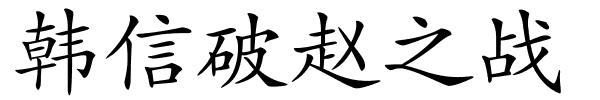 韩信破赵之战